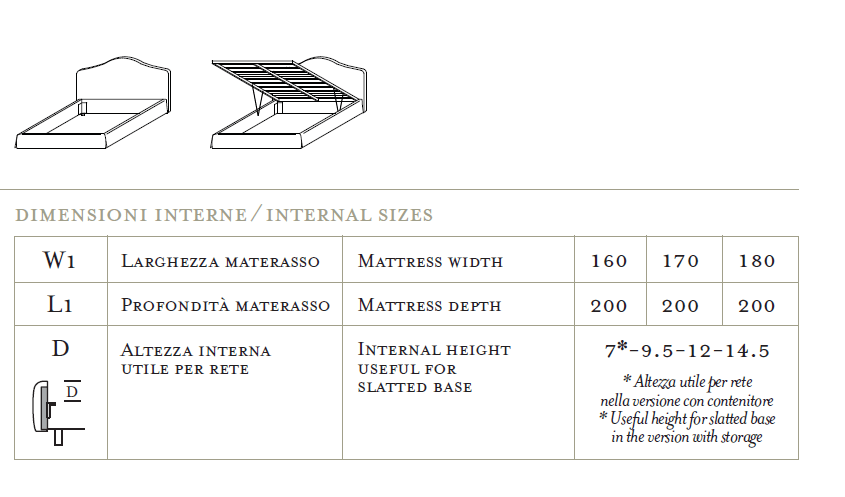 DIMENSIONI INTERNE / INTERNAL SIZES

| W1 | Larghezza materasso | Mattress width | 160 | 170 | 180 |
|---|---|---|---|---|---|
| L1 | Profondità materasso | Mattress depth | 200 | 200 | 200 |
| D D | Altezza interna utile per rete | Internal height useful for slatted base | 7*-9.5-12-14.5 * Altezza utile per rete nella versione con contenitore * Useful height for slatted base in the version with storage | | |